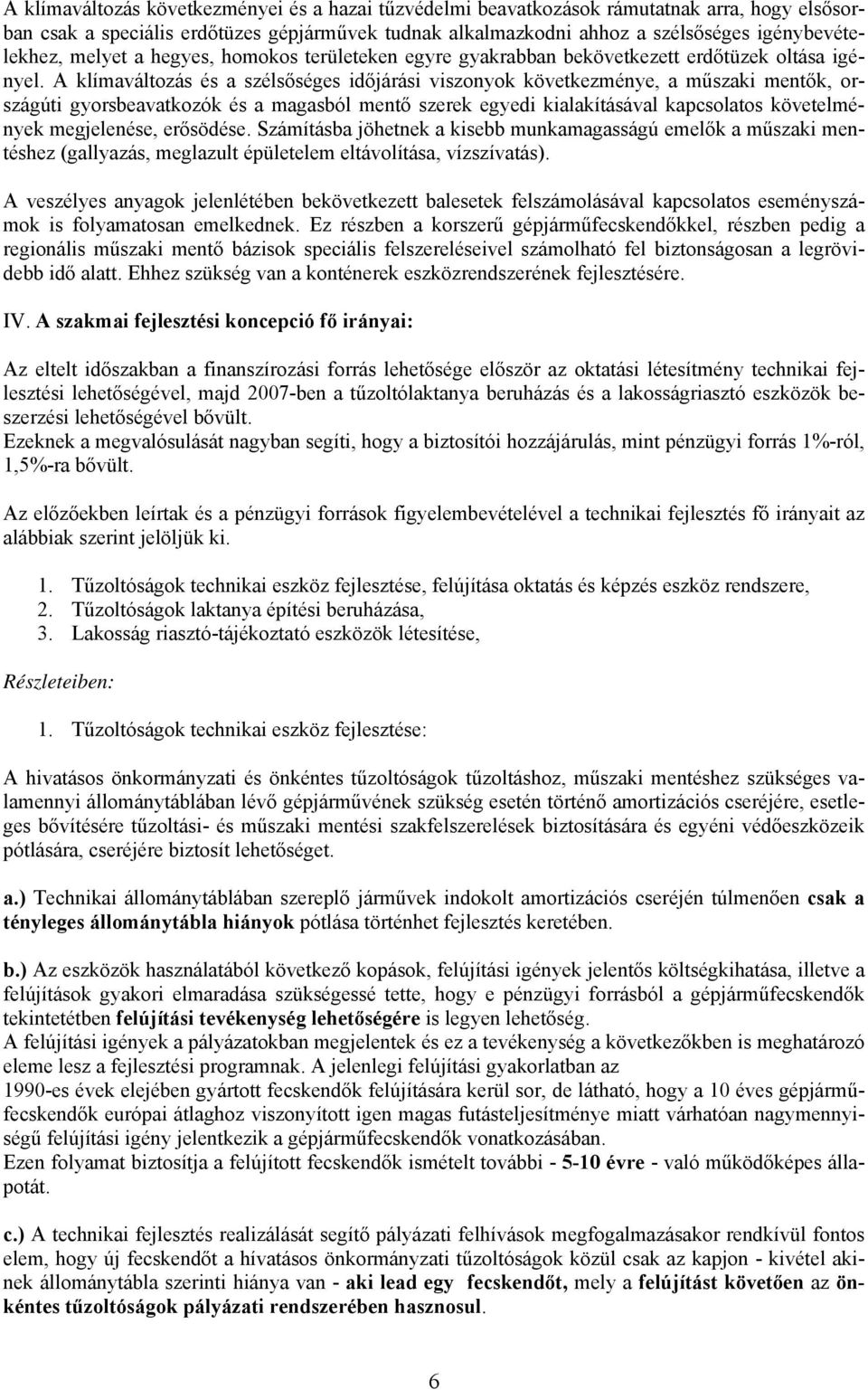 A klímaváltozás következményei és a hazai tűzvédelmi beavatkozások rámutatnak arra, hogy elsősorban csak a speciális erdőtüzes gépjárművek tudnak alkalmazkodni ahhoz a szélsőséges igénybevételekhez, melyet a hegyes, homokos területeken egyre gyakrabban bekövetkezett erdőtüzek oltása igényel. A klímaváltozás és a szélsőséges időjárási viszonyok következménye, a műszaki mentők, országúti gyorsbeavatkozók és a magasból mentő szerek egyedi kialakításával kapcsolatos követelmények megjelenése, erősödése. Számításba jöhetnek a kisebb munkamagasságú emelők a műszaki mentéshez (gallyazás, meglazult épületelem eltávolítása, vízszívatás).

A veszélyes anyagok jelenlétében bekövetkezett balesetek felszámolásával kapcsolatos eseményszámok is folyamatosan emelkednek. Ez részben a korszerű gépjárműfecskendőkkel, részben pedig a regionális műszaki mentő bázisok speciális felszereléseivel számolható fel biztonságosan a legrövidebb idő alatt. Ehhez szükség van a konténerek eszközrendszerének fejlesztésére.

IV. A szakmai fejlesztési koncepció fő irányai:

Az eltelt időszakban a finanszírozási forrás lehetősége először az oktatási létesítmény technikai fejlesztési lehetőségével, majd 2007-ben a tűzoltólaktanya beruházás és a lakosságriasztó eszközök beszerzési lehetőségével bővült.
Ezeknek a megvalósulását nagyban segíti, hogy a biztosítói hozzájárulás, mint pénzügyi forrás 1%-ról, 1,5%-ra bővült.

Az előzőekben leírtak és a pénzügyi források figyelembevételével a technikai fejlesztés fő irányait az alábbiak szerint jelöljük ki.

1. Tűzoltóságok technikai eszköz fejlesztése, felújítása oktatás és képzés eszköz rendszere,
2. Tűzoltóságok laktanya építési beruházása,
3. Lakosság riasztó-tájékoztató eszközök létesítése,

Részleteiben:

1. Tűzoltóságok technikai eszköz fejlesztése:

A hivatásos önkormányzati és önkéntes tűzoltóságok tűzoltáshoz, műszaki mentéshez szükséges valamennyi állománytáblában lévő gépjárművének szükség esetén történő amortizációs cseréjére, esetleges bővítésére tűzoltási- és műszaki mentési szakfelszerelések biztosítására és egyéni védőeszközeik pótlására, cseréjére biztosít lehetőséget.

a.) Technikai állománytáblában szereplő járművek indokolt amortizációs cseréjén túlmenően csak a tényleges állománytábla hiányok pótlása történhet fejlesztés keretében.

b.) Az eszközök használatából következő kopások, felújítási igények jelentős költségkihatása, illetve a felújítások gyakori elmaradása szükségessé tette, hogy e pénzügyi forrásból a gépjárműfecskendők tekintetében felújítási tevékenység lehetőségére is legyen lehetőség.
A felújítási igények a pályázatokban megjelentek és ez a tevékenység a következőkben is meghatározó eleme lesz a fejlesztési programnak. A jelenlegi felújítási gyakorlatban az
1990-es évek elejében gyártott fecskendők felújítására kerül sor, de látható, hogy a 10 éves gépjárműfecskendők európai átlaghoz viszonyított igen magas futásteljesítménye miatt várhatóan nagymennyiségű felújítási igény jelentkezik a gépjárműfecskendők vonatkozásában.
Ezen folyamat biztosítja a felújított fecskendők ismételt további - 5-10 évre - való működőképes állapotát.

c.) A technikai fejlesztés realizálását segítő pályázati felhívások megfogalmazásakor rendkívül fontos elem, hogy új fecskendőt a hivatásos önkormányzati tűzoltóságok közül csak az kapjon - kivétel akinek állománytábla szerinti hiánya van - aki lead egy fecskendőt, mely a felújítást követően az önkéntes tűzoltóságok pályázati rendszerében hasznosul.

6